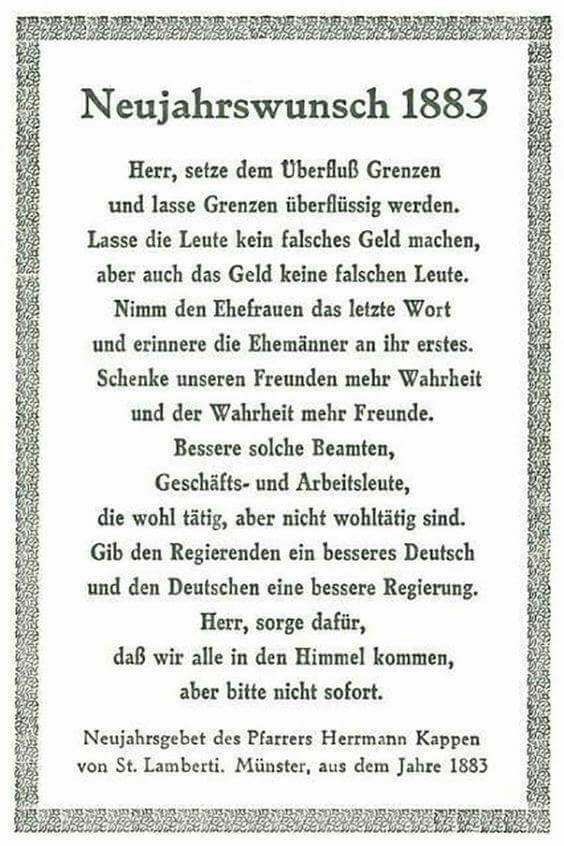 Neujahrswunsch 1883

Herr, setze dem Überfluß Grenzen
und lasse Grenzen überflüssig werden.
Lasse die Leute kein falsches Geld machen,
aber auch das Geld keine falschen Leute.
Nimm den Ehefrauen das letzte Wort
und erinnere die Ehemänner an ihr erstes.
Schenke unseren Freunden mehr Wahrheit
und der Wahrheit mehr Freunde.
Bessere solche Beamten,
Geschäfts- und Arbeitsleute,
die wohl tätig, aber nicht wohltätig sind.
Gib den Regierenden ein besseres Deutsch
und den Deutschen eine bessere Regierung.
Herr, sorge dafür,
daß wir alle in den Himmel kommen,
aber bitte nicht sofort.

Neujahrsgebet des Pfarrers Herrmann Kappen
von St. Lamberti. Münster, aus dem Jahre 1883